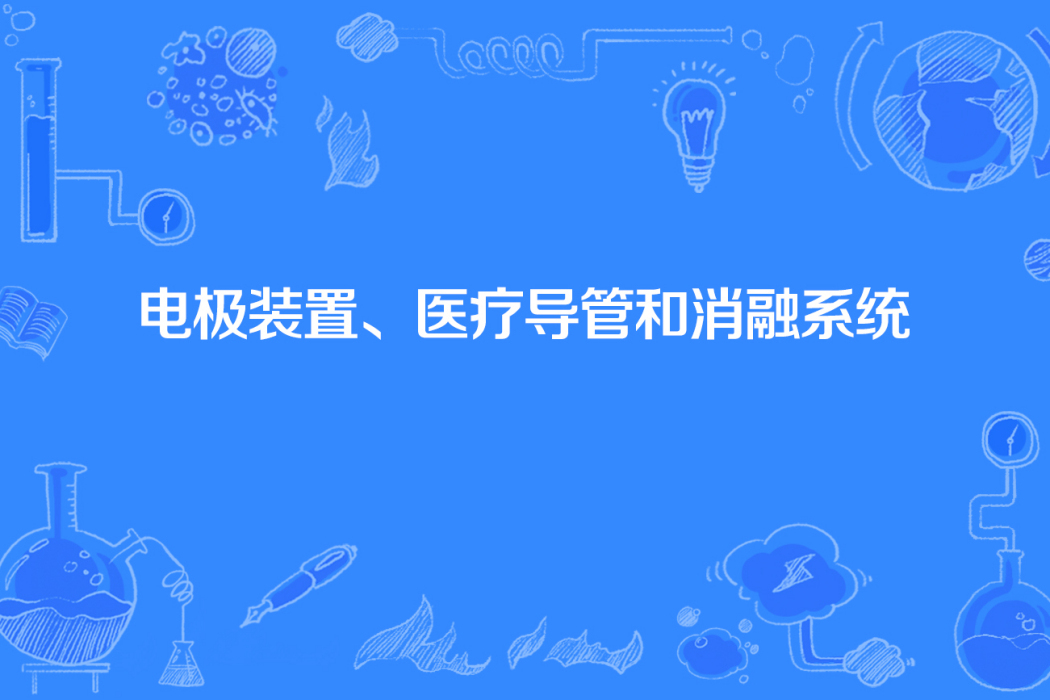 电极装置、医疗导管和消融系统